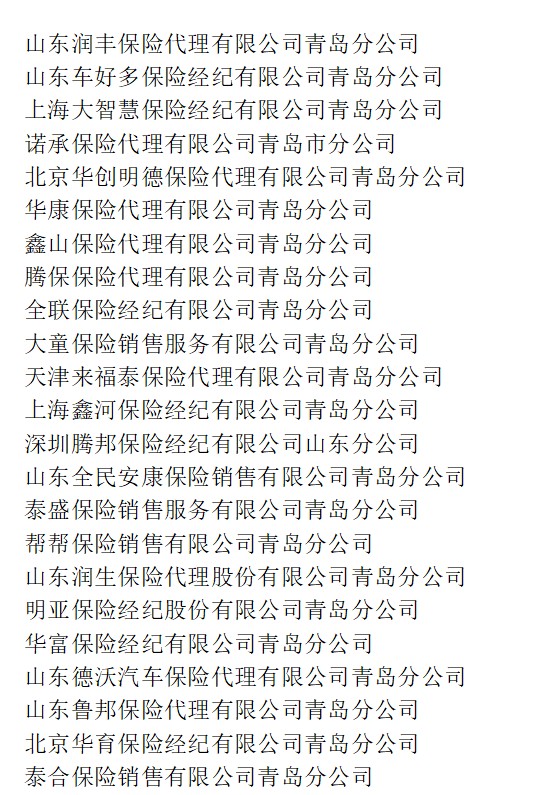 山东润丰保险代理有限公司青岛分公司
山东车好多保险经纪有限公司青岛分公司
上海大智慧保险经纪有限公司青岛分公司
诺承保险代理有限公司青岛市分公司
北京华创明德保险代理有限公司青岛分公司
华康保险代理有限公司青岛分公司
鑫山保险代理有限公司青岛分公司
腾保保险代理有限公司青岛分公司
全联保险经纪有限公司青岛分公司
大童保险销售服务有限公司青岛分公司
天津来福泰保险代理有限公司青岛分公司
上海鑫河保险经纪有限公司青岛分公司
深圳腾邦保险经纪有限公司山东分公司
山东全民安康保险销售有限公司青岛分公司
泰盛保险销售服务有限公司青岛分公司
帮帮保险销售有限公司青岛分公司
山东润生保险代理股份有限公司青岛分公司
明亚保险经纪股份有限公司青岛分公司
华富保险经纪有限公司青岛分公司
山东德沃汽车保险代理有限公司青岛分公司
山东鲁邦保险代理有限公司青岛分公司
北京华育保险经纪有限公司青岛分公司
泰合保险销售有限公司青岛分公司